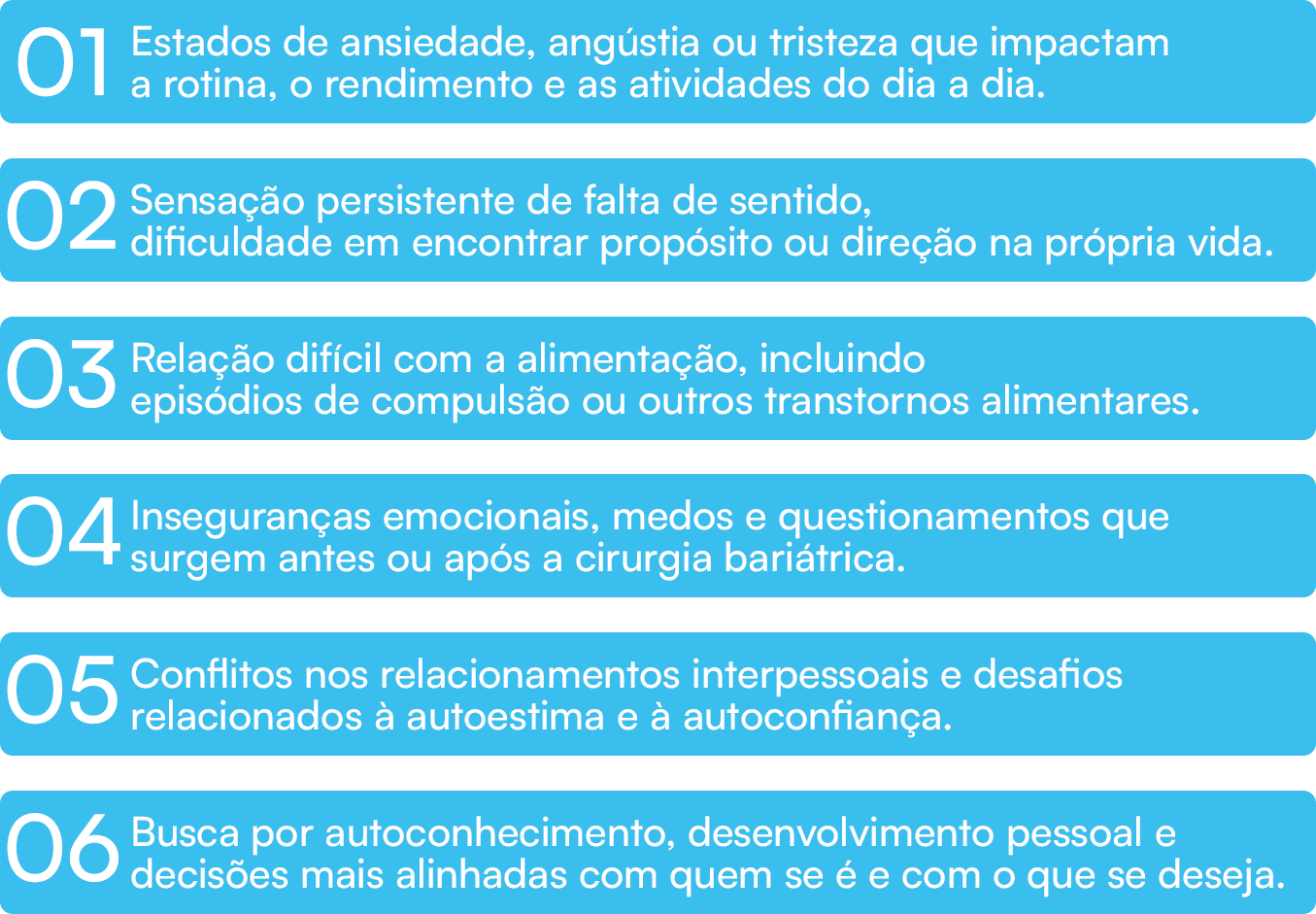 01 Estados de ansiedade, angústia ou tristeza que impactam a rotina, o rendimento e as atividades do dia a dia.

02 Sensação persistente de falta de sentido, dificuldade em encontrar propósito ou direção na própria vida.

03 Relação difícil com a alimentação, incluindo episódios de compulsão ou outros transtornos alimentares.

04 Inseguranças emocionais, medos e questionamentos que surgem antes ou após a cirurgia bariátrica.

05 Conflitos nos relacionamentos interpessoais e desafios relacionados à autoestima e à autoconfiança.

06 Busca por autoconhecimento, desenvolvimento pessoal e decisões mais alinhadas com quem se é e com o que se deseja.